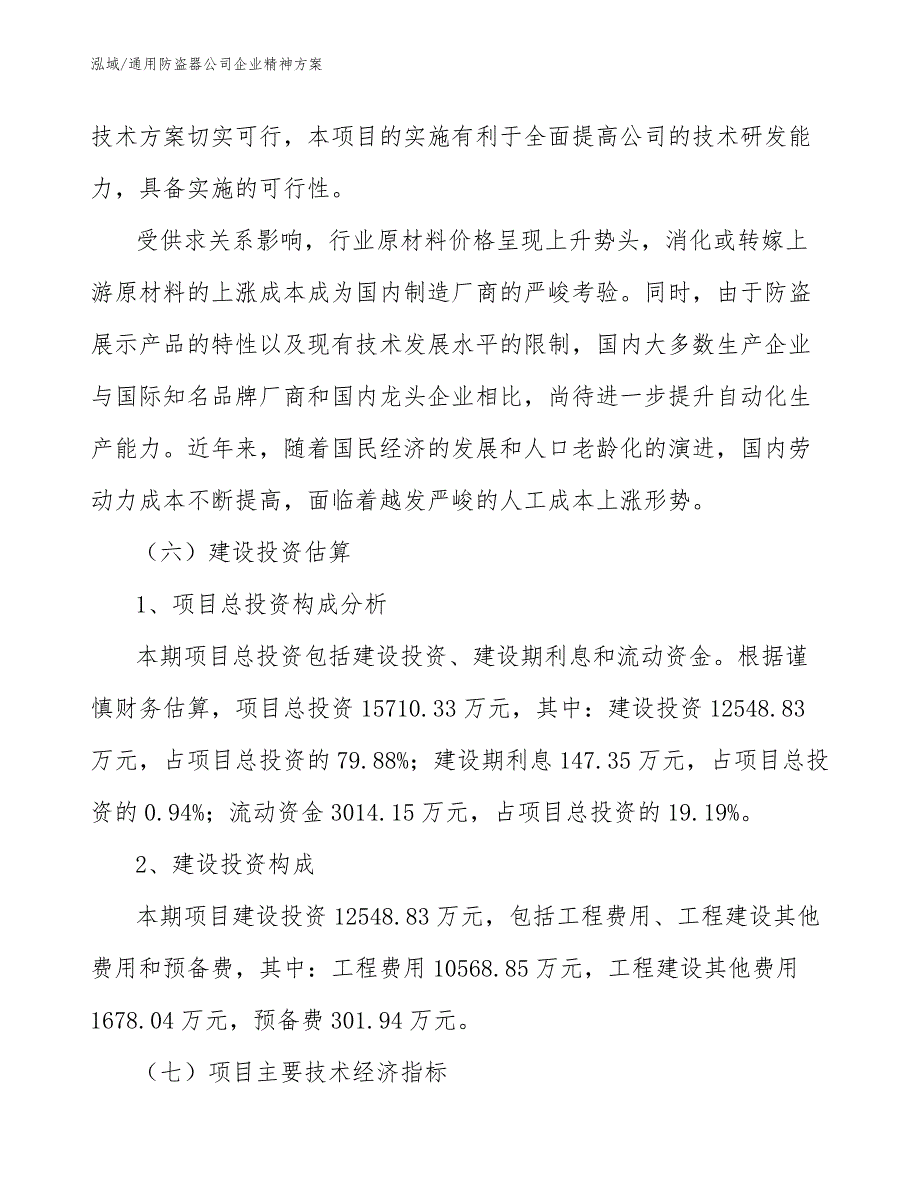 泓域/通用防盗器公司企业精神方案

技术方案切实可行，本项目的实施有利于全面提高公司的技术研发能力，具备实施的可行性。

受供求关系影响，行业原材料价格呈现上升势头，消化或转嫁上游原材料的上涨成本成为国内制造厂商的严峻考验。同时，由于防盗展示产品的特性以及现有技术发展水平的限制，国内大多数生产企业与国际知名品牌厂商和国内龙头企业相比，尚待进一步提升自动化生产能力。近年来，随着国民经济的发展和人口老龄化的演进，国内劳动力成本不断提高，面临着越发严峻的人工成本上涨形势。

（六）建设投资估算

1、项目总投资构成分析

本期项目总投资包括建设投资、建设期利息和流动资金。根据谨慎财务估算，项目总投资 15710.33 万元，其中：建设投资 12548.83 万元，占项目总投资的 79.88%；建设期利息 147.35 万元，占项目总投资的 0.94%；流动资金 3014.15 万元，占项目总投资的 19.19%。

2、建设投资构成

本期项目建设投资 12548.83 万元，包括工程费用、工程建设其他费用和预备费，其中：工程费用 10568.85 万元，工程建设其他费用 1678.04 万元，预备费 301.94 万元。

（七）项目主要技术经济指标